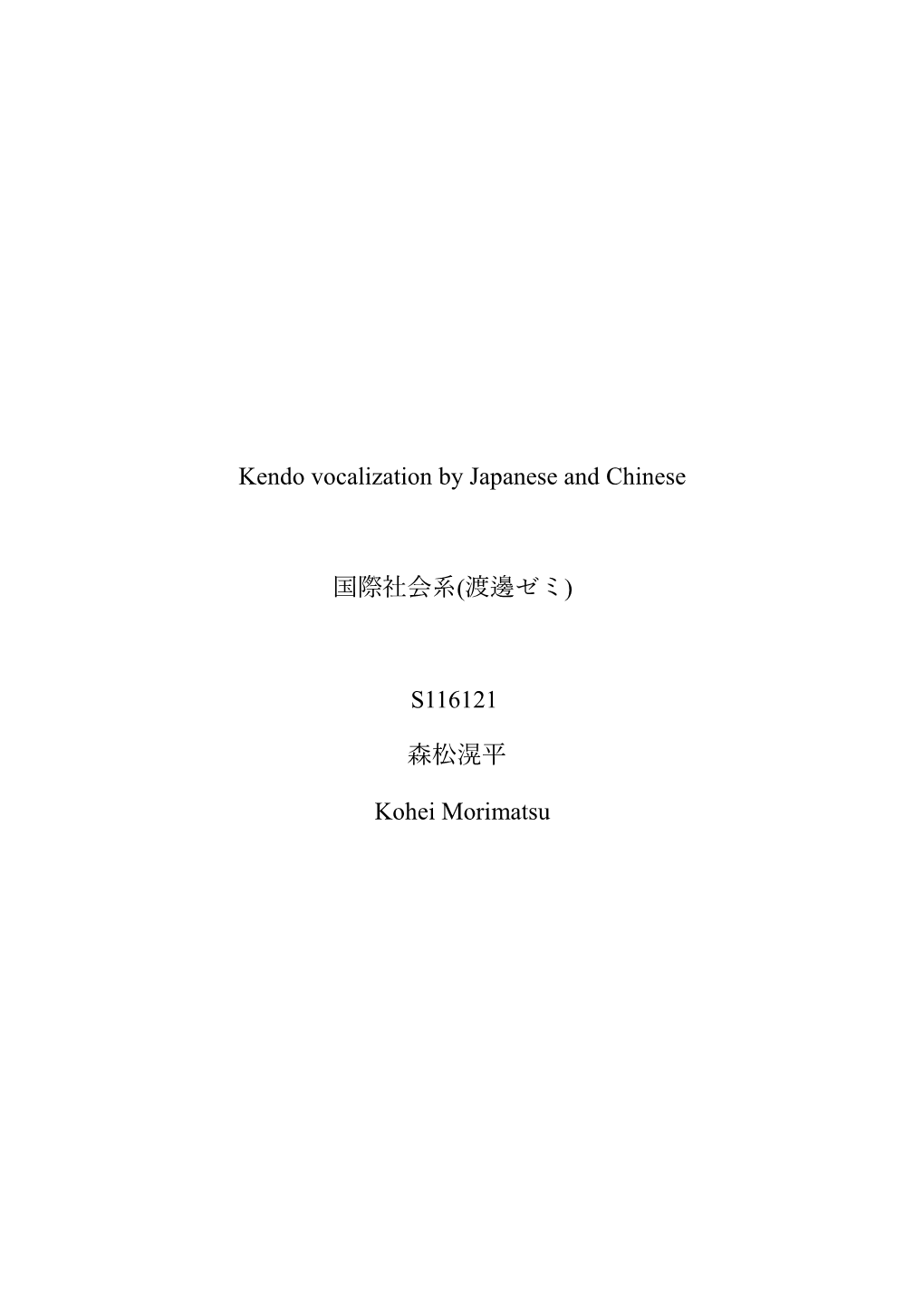 Kendo vocalization by Japanese and Chinese

国際社会系(渡邊ゼミ)

S116121

森松滉平

Kohei Morimatsu